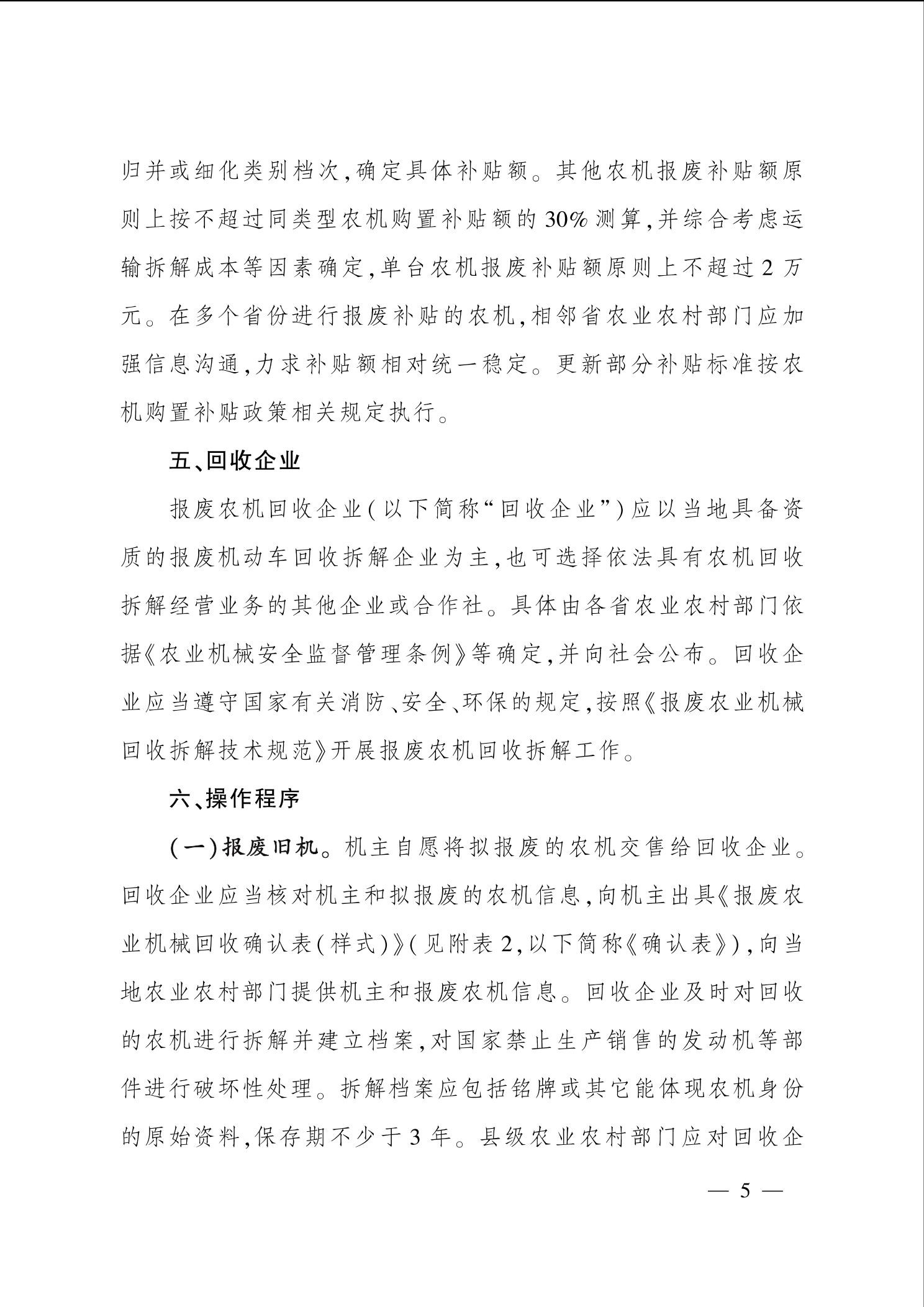 归并或细化类别档次，确定具体补贴额。其他农机报废补贴额原则上按不超过同类型农机购置补贴额的30%测算，并综合考虑运输拆解成本等因素确定，单台农机报废补贴额原则上不超过2万元。在多个省份进行报废补贴的农机，相邻省农业农村部门应加强信息沟通，力求补贴额相对统一稳定。更新部分补贴标准按农机购置补贴政策相关规定执行。

五、回收企业

报废农机回收企业（以下简称“回收企业”）应以当地具备资质的报废机动车回收拆解企业为主，也可选择依法具有农机回收拆解经营业务的其他企业或合作社。具体由各省农业农村部门依据《农业机械安全监督管理条例》等确定，并向社会公布。回收企业应当遵守国家有关消防、安全、环保的规定，按照《报废农业机械回收拆解技术规范》开展报废农机回收拆解工作。

六、操作程序

（一）报废旧机。机主自愿将拟报废的农机交售给回收企业。回收企业应当核对机主和拟报废的农机信息，向机主出具《报废农业机械回收确认表（样式）》（见附表2，以下简称《确认表》），向当地农业农村部门提供机主和报废农机信息。回收企业及时对回收的农机进行拆解并建立档案，对国家禁止生产销售的发动机等部件进行破坏性处理。拆解档案应包括铭牌或其它能体现农机身份的原始资料，保存期不少于3年。县级农业农村部门应对回收企

— 5 —